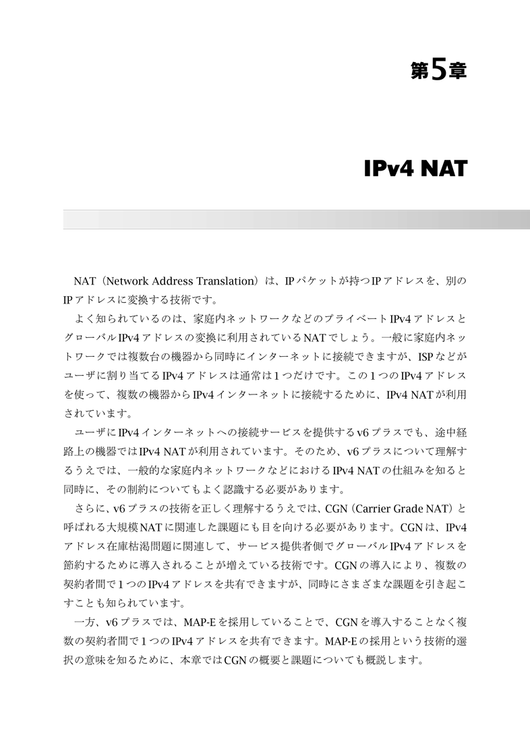 第5章

IPv4 NAT

NAT（Network Address Translation）は、IPパケットが持つIPアドレスを、別のIPアドレスに変換する技術です。

よく知られているのは、家庭内ネットワークなどのプライベートIPv4アドレスとグローバルIPv4アドレスの変換に利用されているNATでしょう。一般に家庭内ネットワークでは複数台の機器から同時にインターネットに接続できますが、ISPなどがユーザに割り当てるIPv4アドレスは通常は1つだけです。この1つのIPv4アドレスを使って、複数の機器からIPv4インターネットに接続するために、IPv4 NATが利用されています。

ユーザにIPv4インターネットへの接続サービスを提供するv6プラスでも、途中経路上の機器ではIPv4 NATが利用されています。そのため、v6プラスについて理解するうえでは、一般的な家庭内ネットワークなどにおけるIPv4 NATの仕組みを知ると同時に、その制約についてもよく認識する必要があります。

さらに、v6プラスの技術を正しく理解するうえでは、CGN（Carrier Grade NAT）と呼ばれる大規模NATに関連した課題にも目を向ける必要があります。CGNは、IPv4アドレス在庫枯渇問題に関連して、サービス提供者側でグローバルIPv4アドレスを節約するために導入されることが増えている技術です。CGNの導入により、複数の契約者間で1つのIPv4アドレスを共有できますが、同時にさまざまな課題を引き起こすことも知られています。

一方、v6プラスでは、MAP-Eを採用していることで、CGNを導入することなく複数の契約者間で1つのIPv4アドレスを共有できます。MAP-Eの採用という技術的選択の意味を知るために、本章ではCGNの概要と課題についても概説します。